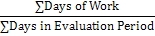 $\frac{\sum \text{Days of Work}}{\sum \text{Days in Evaluation Period}}$